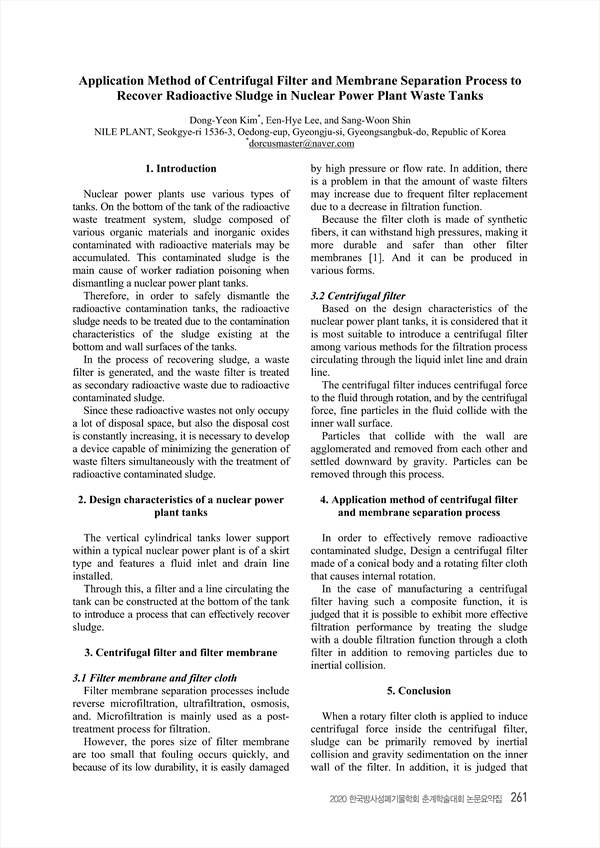 Application Method of Centrifugal Filter and Membrane Separation Process to Recover Radioactive Sludge in Nuclear Power Plant Waste Tanks

Dong-Yeon Kim*, Een-Hye Lee, and Sang-Woon Shin
NILE PLANT, Seokgye-ri 1536-3, Oedong-eup, Gyeongju-si, Gyeongsangbuk-do, Republic of Korea
*dorcusmaster@naver.com

1. Introduction

Nuclear power plants use various types of tanks. On the bottom of the tank of the radioactive waste treatment system, sludge composed of various organic materials and inorganic oxides contaminated with radioactive materials may be accumulated. This contaminated sludge is the main cause of worker radiation poisoning when dismantling a nuclear power plant tanks.

Therefore, in order to safely dismantle the radioactive contamination tanks, the radioactive sludge needs to be treated due to the contamination characteristics of the sludge existing at the bottom and wall surfaces of the tanks.

In the process of recovering sludge, a waste filter is generated, and the waste filter is treated as secondary radioactive waste due to radioactive contaminated sludge.

Since these radioactive wastes not only occupy a lot of disposal space, but also the disposal cost is constantly increasing, it is necessary to develop a device capable of minimizing the generation of waste filters simultaneously with the treatment of radioactive contaminated sludge.

2. Design characteristics of a nuclear power plant tanks

The vertical cylindrical tanks lower support within a typical nuclear power plant is of a skirt type and features a fluid inlet and drain line installed.

Through this, a filter and a line circulating the tank can be constructed at the bottom of the tank to introduce a process that can effectively recover sludge.

3. Centrifugal filter and filter membrane

3.1 Filter membrane and filter cloth

Filter membrane separation processes include reverse microfiltration, ultrafiltration, osmosis, and. Microfiltration is mainly used as a post-treatment process for filtration.

However, the pores size of filter membrane are too small that fouling occurs quickly, and because of its low durability, it is easily damaged by high pressure or flow rate. In addition, there is a problem in that the amount of waste filters may increase due to frequent filter replacement due to a decrease in filtration function.

Because the filter cloth is made of synthetic fibers, it can withstand high pressures, making it more durable and safer than other filter membranes [1]. And it can be produced in various forms.

3.2 Centrifugal filter

Based on the design characteristics of the nuclear power plant tanks, it is considered that it is most suitable to introduce a centrifugal filter among various methods for the filtration process circulating through the liquid inlet line and drain line.

The centrifugal filter induces centrifugal force to the fluid through rotation, and by the centrifugal force, fine particles in the fluid collide with the inner wall surface.

Particles that collide with the wall are agglomerated and removed from each other and settled downward by gravity. Particles can be removed through this process.

4. Application method of centrifugal filter and membrane separation process

In order to effectively remove radioactive contaminated sludge, Design a centrifugal filter made of a conical body and a rotating filter cloth that causes internal rotation.

In the case of manufacturing a centrifugal filter having such a composite function, it is judged that it is possible to exhibit more effective filtration performance by treating the sludge with a double filtration function through a cloth filter in addition to removing particles due to inertial collision.

5. Conclusion

When a rotary filter cloth is applied to induce centrifugal force inside the centrifugal filter, sludge can be primarily removed by inertial collision and gravity sedimentation on the inner wall of the filter. In addition, it is judged that

2020 한국방사성폐기물학회 춘계학술대회 논문요약집 261